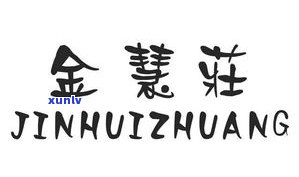 金慧莊
xunlv
JINHUIZHUANG